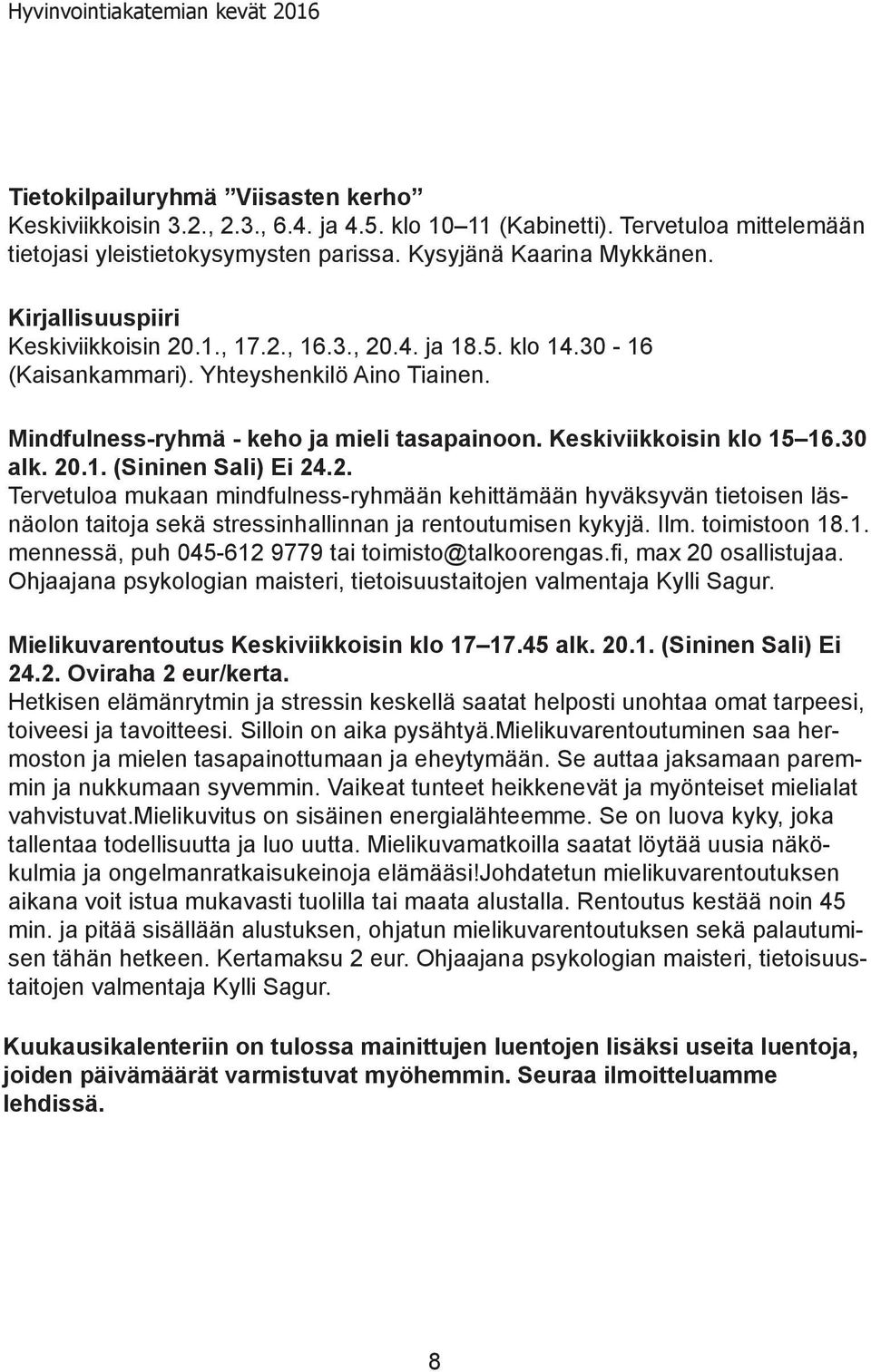 Hyvinvointiakatemian kevät 2016

Tietokilpailuryhmä ”Viisasten kerho”
Keskiviikkoisin 3.2., 2.3., 6.4. ja 4.5. klo 10–11 (Kabinetti). Tervetuloa mittelemään tietojasi yleistietokysymysten parissa. Kysyjänä Kaarina Mykkänen.

Kirjallisuuspiiri
Keskiviikkoisin 20.1., 17.2., 16.3., 20.4. ja 18.5. klo 14.30 - 16 (Kaisankammari). Yhteyshenkilö Aino Tiainen.

Mindfulness-ryhmä - keho ja mieli tasapainoon. Keskiviikkoisin klo 15–16.30 alk. 20.1. (Sininen Sali) Ei 24.2.
Tervetuloa mukaan mindfulness-ryhmään kehittämään hyväksyvän tietoisen läsnäolon taitoja sekä stressinhallinnan ja rentoutumisen kykyjä. Ilm. toimistoon 18.1. mennessä, puh 045-612 9779 tai toimisto@talkoorengas.fi, max 20 osallistujaa. Ohjaajana psykologian maisteri, tietoisuustaitojen valmentaja Kylli Sagur.

Mielikuvarentoutus Keskiviikkoisin klo 17–17.45 alk. 20.1. (Sininen Sali) Ei 24.2. Oviraha 2 eur/kerta.
Hetkisen elämänrytmin ja stressin keskellä saatat helposti unohtaa omat tarpeesi, toiveesi ja tavoitteesi. Silloin on aika pysähtyä.Mielikuvarentoutuminen saa hermoston ja mielen tasapainottumaan ja eheytymään. Se auttaa jaksamaan paremmin ja nukkumaan syvemmin. Vaikeat tunteet heikkenevät ja myönteiset mielialat vahvistuvat.Mielikuvitus on sisäinen energialähteemme. Se on luova kyky, joka tallentaa todellisuutta ja luo uutta. Mielikuvamatkoilla saatat löytää uusia näkökulmia ja ongelmanratkaisukeinoja elämääsi!Johdatetun mielikuvarentoutuksen aikana voit istua mukavasti tuolilla tai maata alustalla. Rentoutus kestää noin 45 min. ja pitää sisällään alustuksen, ohjatun mielikuvarentoutuksen sekä palautumisen tähän hetkeen. Kertamaksu 2 eur. Ohjaajana psykologian maisteri, tietoisuustaitojen valmentaja Kylli Sagur.

Kuukausikalenteriin on tulossa mainittujen luentojen lisäksi useita luentoja, joiden päivämäärät varmistuvat myöhemmin. Seuraa ilmoitteluamme lehdissä.

8